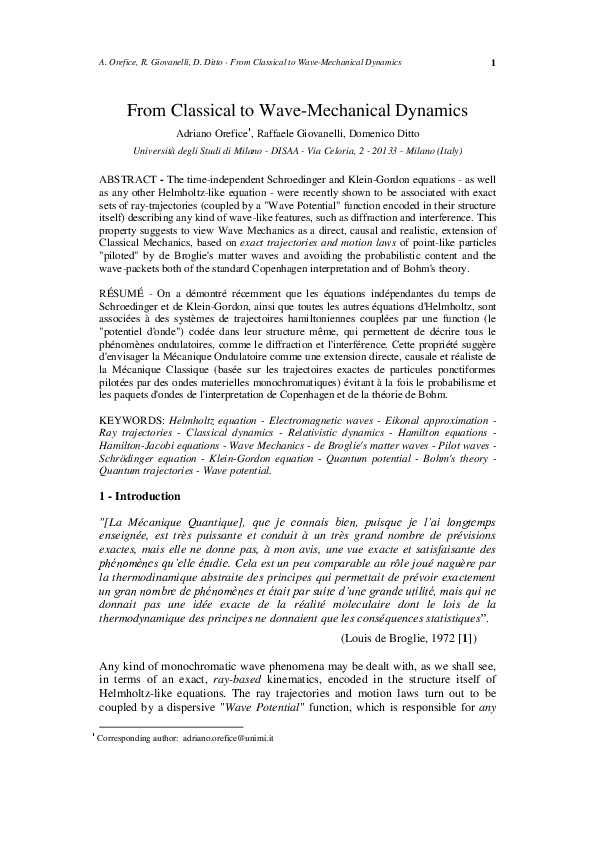 A. Orefice, R. Giovanelli, D. Ditto - From Classical to Wave-Mechanical Dynamics

1

From Classical to Wave-Mechanical Dynamics

Adriano Orefice$^1$, Raffaele Giovanelli, Domenico Ditto

Università degli Studi di Milano - DISAA - Via Celoria, 2 - 20133 - Milano (Italy)

ABSTRACT - The time-independent Schroedinger and Klein-Gordon equations - as well as any other Helmholtz-like equation - were recently shown to be associated with exact sets of ray-trajectories (coupled by a "Wave Potential" function encoded in their structure itself) describing any kind of wave-like features, such as diffraction and interference. This property suggests to view Wave Mechanics as a direct, causal and realistic, extension of Classical Mechanics, based on exact trajectories and motion laws of point-like particles "piloted" by de Broglie's matter waves and avoiding the probabilistic content and the wave-packets both of the standard Copenhagen interpretation and of Bohm's theory.

RÉSUMÉ - On a démontré récemment que les équations indépendantes du temps de Schroedinger et de Klein-Gordon, ainsi que toutes les autres équations d'Helmholtz, sont associées à des systèmes de trajectoires hamiltoniennes couplées par une function (le "potentiel d'onde") codée dans leur structure même, qui permettent de décrire tous le phénomènes ondulatoires, comme le diffraction et l'interférence. Cette propriété suggère d'envisager la Mécanique Ondulatoire comme une extension directe, causale et réaliste de la Mécanique Classique (basée sur les trajectoires exactes de particules ponctiformes pilotées par des ondes materielles monochromatiques) évitant à la fois le probabilisme et les paquets d'ondes de l'interpretation de Copenhagen et de la théorie de Bohm.

KEYWORDS: Helmholtz equation - Electromagnetic waves - Eikonal approximation - Ray trajectories - Classical dynamics - Relativistic dynamics - Hamilton equations - Hamilton-Jacobi equations - Wave Mechanics - de Broglie's matter waves - Pilot waves - Schrödinger equation - Klein-Gordon equation - Quantum potential - Bohm's theory - Quantum trajectories - Wave potential.

1 - Introduction

"[La Mécanique Quantique], que je connais bien, puisque je l'ai longtemps enseignée, est très puissante et conduit à un très grand nombre de prévisions exactes, mais elle ne donne pas, à mon avis, une vue exacte et satisfaisante des phénomènes qu'elle étudie. Cela est un peu comparable au rôle joué naguère par la thermodinamique abstraite des principes qui permettait de prévoir exactement un gran nombre de phénomènes et était par suite d'une grande utilité, mais qui ne donnait pas une idée exacte de la réalité moleculaire dont le lois de la thermodynamique des principes ne donnaient que les conséquences statistiques".

(Louis de Broglie, 1972 [1])

Any kind of monochromatic wave phenomena may be dealt with, as we shall see, in terms of an exact, ray-based kinematics, encoded in the structure itself of Helmholtz-like equations. The ray trajectories and motion laws turn out to be coupled by a dispersive "Wave Potential" function, which is responsible for any

$^1$ Corresponding author: adriano.orefice@unimi.it